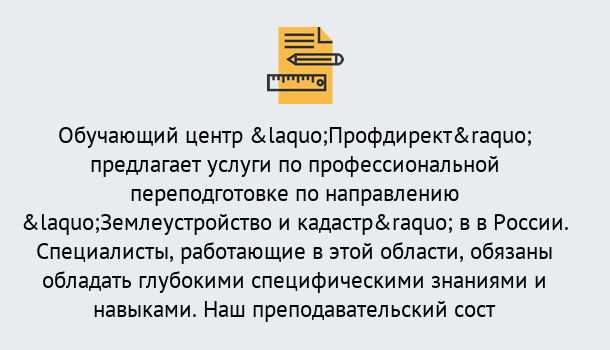 Обучающий центр &laquo;Профдирект&raquo; предлагает услуги по профессиональной переподготовке по направлению &laquo;Землеустройство и кадастр&raquo; в в России. Специалисты, работающие в этой области, обязаны обладать глубокими специфическими знаниями и навыками. Наш преподавательский сост